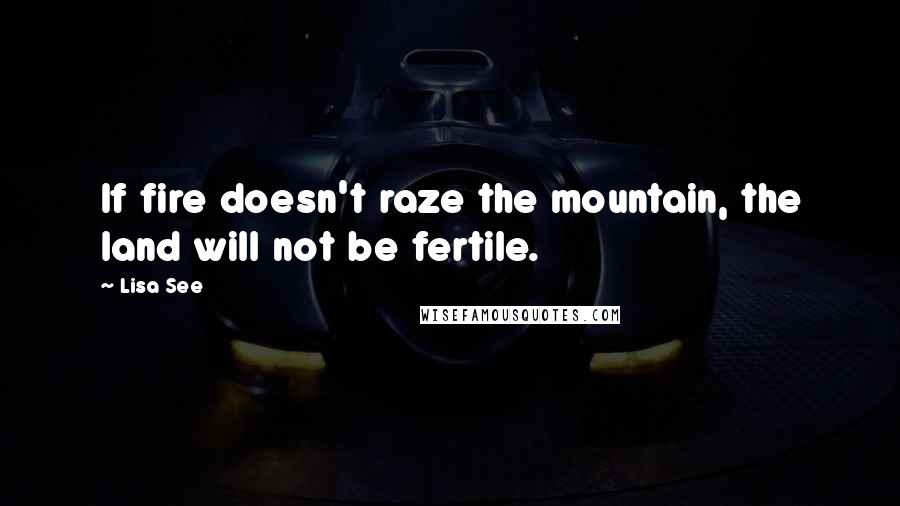 If fire doesn't raze the mountain, the land will not be fertile.

~ Lisa See

WISEFAMOUSQUOTES.COM